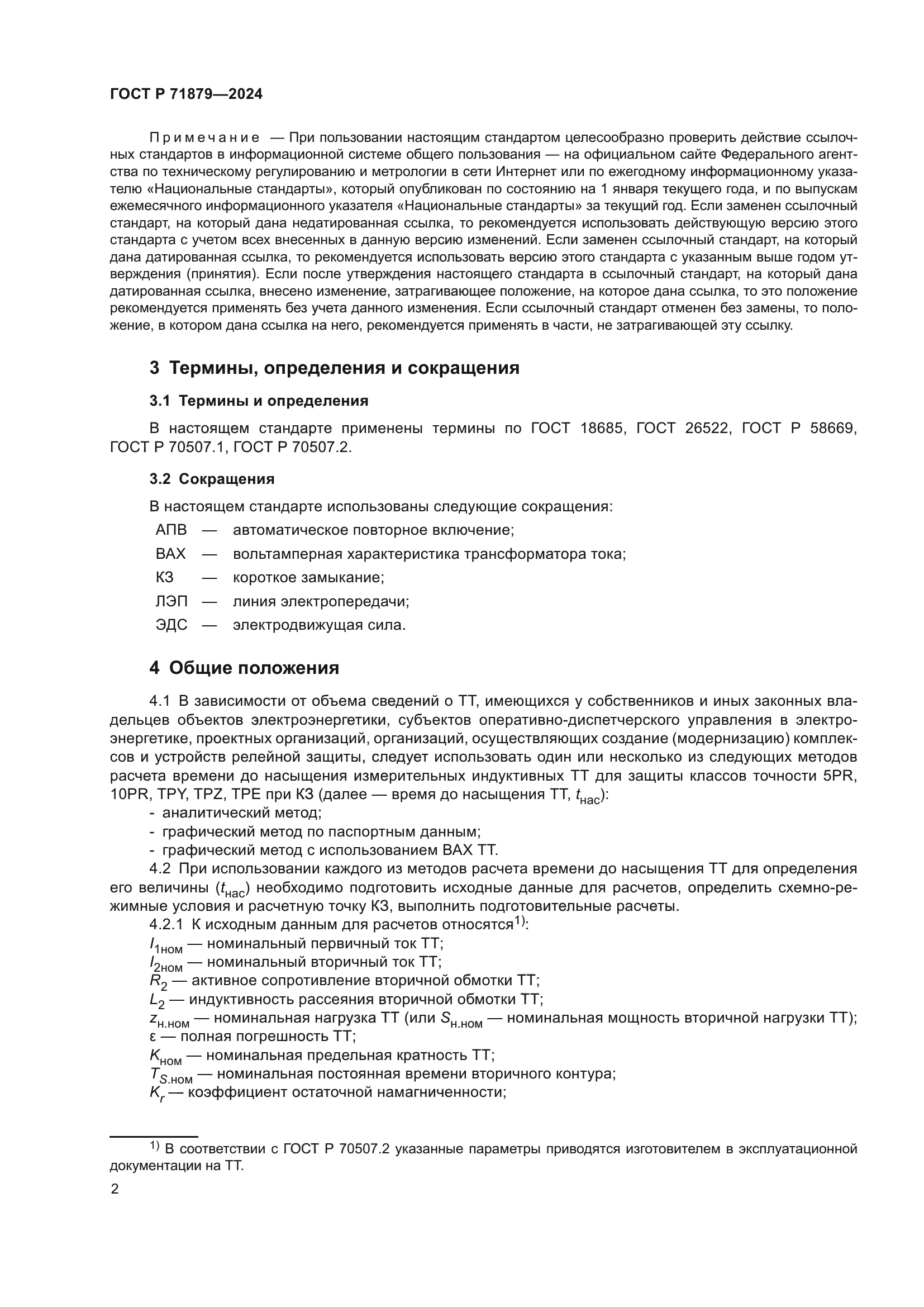 ГОСТ Р 71879—2024

Примечание — При пользовании настоящим стандартом целесообразно проверить действие ссылочных стандартов в информационной системе общего пользования — на официальном сайте Федерального агентства по техническому регулированию и метрологии в сети Интернет или по ежегодному информационному указателю «Национальные стандарты», который опубликован по состоянию на 1 января текущего года, и по выпускам ежемесячного информационного указателя «Национальные стандарты» за текущий год. Если заменен ссылочный стандарт, на который дана недатированная ссылка, то рекомендуется использовать действующую версию этого стандарта с учетом всех внесенных в данную версию изменений. Если заменен ссылочный стандарт, на который дана датированная ссылка, то рекомендуется использовать версию этого стандарта с указанным выше годом утверждения (принятия). Если после утверждения настоящего стандарта в ссылочный стандарт, на который дана датированная ссылка, внесено изменение, затрагивающее положение, на которое дана ссылка, то это положение рекомендуется применять без учета данного изменения. Если ссылочный стандарт отменен без замены, то положение, в котором дана ссылка на него, рекомендуется применять в части, не затрагивающей эту ссылку.

3 Термины, определения и сокращения

3.1 Термины и определения

В настоящем стандарте применены термины по ГОСТ 18685, ГОСТ 26522, ГОСТ Р 58669, ГОСТ Р 70507.1, ГОСТ Р 70507.2.

3.2 Сокращения

В настоящем стандарте использованы следующие сокращения:
АПВ — автоматическое повторное включение;
ВАХ — вольтамперная характеристика трансформатора тока;
КЗ — короткое замыкание;
ЛЭП — линия электропередачи;
ЭДС — электродвижущая сила.

4 Общие положения

4.1 В зависимости от объема сведений о ТТ, имеющихся у собственников и иных законных владельцев объектов электроэнергетики, субъектов оперативно-диспетчерского управления в электроэнергетике, проектных организаций, организаций, осуществляющих создание (модернизацию) комплексов и устройств релейной защиты, следует использовать один или несколько из следующих методов расчета времени до насыщения измерительных индуктивных ТТ для защиты классов точности 5PR, 10PR, TPY, TPZ, TPE при КЗ (далее — время до насыщения ТТ, $t_{нас}$):
- аналитический метод;
- графический метод по паспортным данным;
- графический метод с использованием ВАХ ТТ.
4.2 При использовании каждого из методов расчета времени до насыщения ТТ для определения его величины ($t_{нас}$) необходимо подготовить исходные данные для расчетов, определить схемно-режимные условия и расчетную точку КЗ, выполнить подготовительные расчеты.
4.2.1 К исходным данным для расчетов относятся$^{1)}$:
$I_{1ном}$ — номинальный первичный ток ТТ;
$I_{2ном}$ — номинальный вторичный ток ТТ;
$R_2$ — активное сопротивление вторичной обмотки ТТ;
$L_2$ — индуктивность рассеяния вторичной обмотки ТТ;
$z_{н.ном}$ — номинальная нагрузка ТТ (или $S_{н.ном}$ — номинальная мощность вторичной нагрузки ТТ);
ε — полная погрешность ТТ;
$K_{ном}$ — номинальная предельная кратность ТТ;
$T_{S.ном}$ — номинальная постоянная времени вторичного контура;
$K_r$ — коэффициент остаточной намагниченности;

$^{1)}$ В соответствии с ГОСТ Р 70507.2 указанные параметры приводятся изготовителем в эксплуатационной документации на ТТ.

2